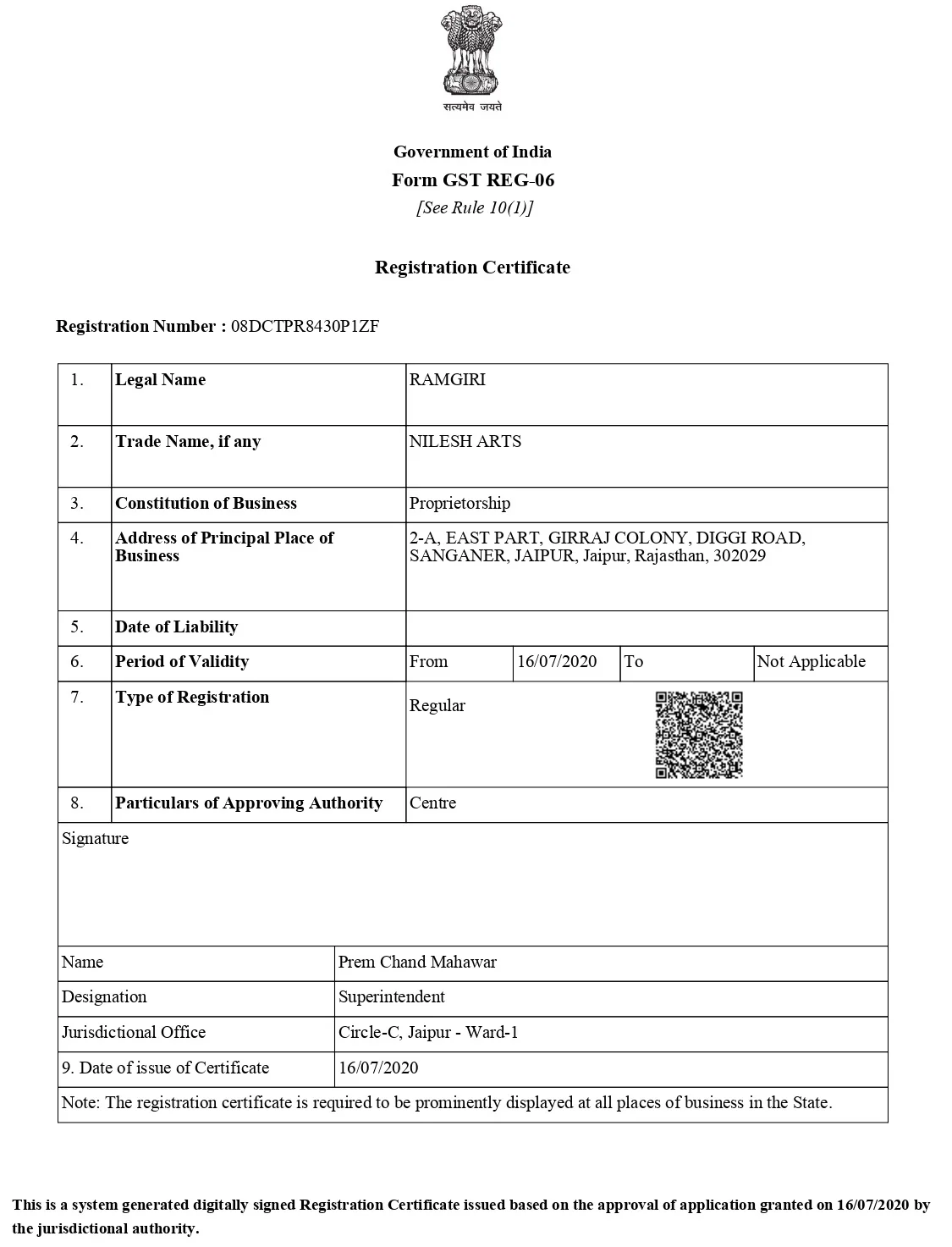 सत्यमेव जयते

Government of India
Form GST REG-06
[See Rule 10(1)]

Registration Certificate

Registration Number : 08DCTPR8430P1ZF

| 1. | Legal Name | RAMGIRI | | | |
|---|---|---|---|---|---|
| 2. | Trade Name, if any | NILESH ARTS | | | |
| 3. | Constitution of Business | Proprietorship | | | |
| 4. | Address of Principal Place of Business | 2-A, EAST PART, GIRRAJ COLONY, DIGGI ROAD, SANGANER, JAIPUR, Jaipur, Rajasthan, 302029 | | | |
| 5. | Date of Liability | | | | |
| 6. | Period of Validity | From | 16/07/2020 | To | Not Applicable |
| 7. | Type of Registration | Regular | | | |
| 8. | Particulars of Approving Authority | Centre | | | |

Signature

| Name | Prem Chand Mahawar |
|---|---|
| Designation | Superintendent |
| Jurisdictional Office | Circle-C, Jaipur - Ward-1 |
| 9. Date of issue of Certificate | 16/07/2020 |

Note: The registration certificate is required to be prominently displayed at all places of business in the State.

This is a system generated digitally signed Registration Certificate issued based on the approval of application granted on 16/07/2020 by the jurisdictional authority.